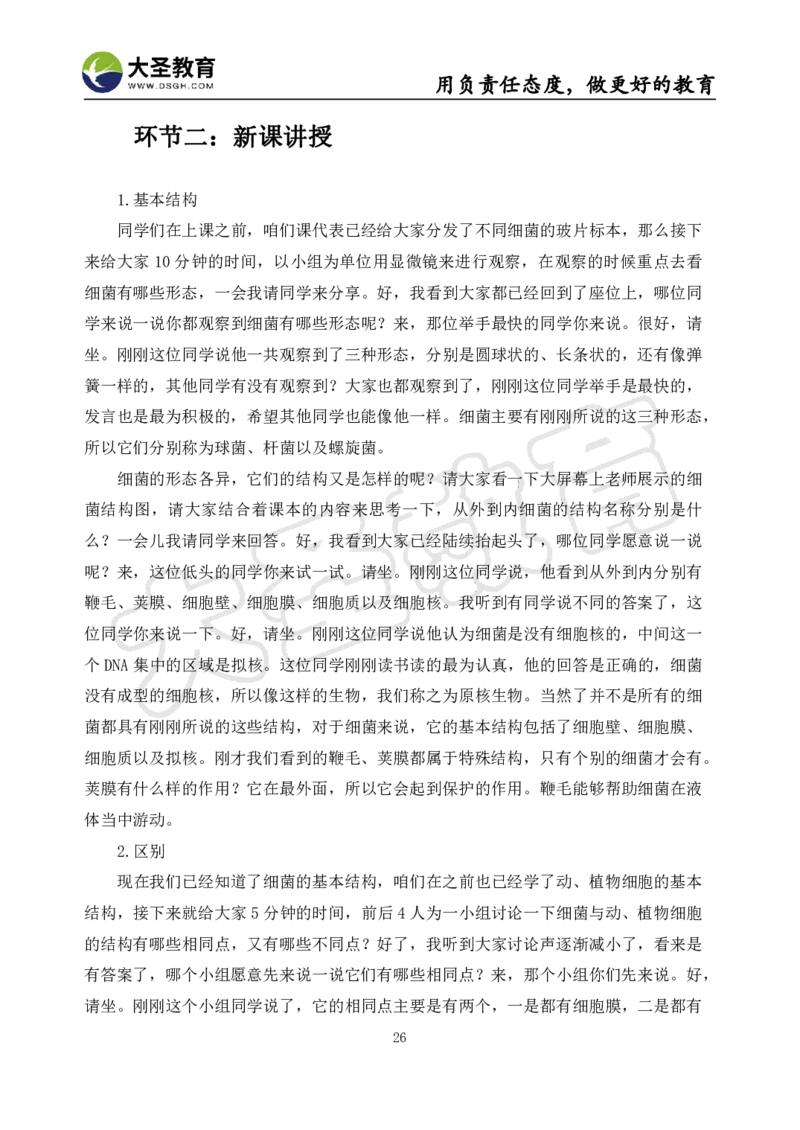 大圣教育
WWW.DSGH.COM

用负责任态度，做更好的教育

环节二：新课讲授

1.基本结构

同学们在上课之前，咱们课代表已经给大家分发了不同细菌的玻片标本，那么接下来给大家 10 分钟的时间，以小组为单位用显微镜来进行观察，在观察的时候重点去看细菌有哪些形态，一会我请同学来分享。好，我看到大家都已经回到了座位上，哪位同学来说一说你都观察到细菌有哪些形态呢？来，那位举手最快的同学你来说。很好，请坐。刚刚这位同学说他一共观察到了三种形态，分别是圆球状的、长条状的，还有像弹簧一样的，其他同学有没有观察到？大家也都观察到了，刚刚这位同学举手是最快的，发言也是最为积极的，希望其他同学也能像他一样。细菌主要有刚刚所说的这三种形态，所以它们分别称为球菌、杆菌以及螺旋菌。

细菌的形态各异，它们的结构又是怎样的呢？请大家看一下大屏幕上老师展示的细菌结构图，请大家结合着课本的内容来思考一下，从外到内细菌的结构名称分别是什么？一会儿我请同学来回答。好，我看到大家已经陆续抬起头了，哪位同学愿意说一说呢？来，这位低头的同学你来试一试。请坐。刚刚这位同学说，他看到从外到内分别有鞭毛、荚膜、细胞壁、细胞膜、细胞质以及细胞核。我听到有同学说不同的答案了，这位同学你来说一下。好，请坐。刚刚这位同学说他认为细菌是没有细胞核的，中间这一个 DNA 集中的区域是拟核。这位同学刚刚读书读的最为认真，他的回答是正确的，细菌没有成型的细胞核，所以像这样的生物，我们称之为原核生物。当然了并不是所有的细菌都具有刚刚所说的这些结构，对于细菌来说，它的基本结构包括了细胞壁、细胞膜、细胞质以及拟核。刚才我们看到的鞭毛、荚膜都属于特殊结构，只有个别的细菌才会有。荚膜有什么样的作用？它在最外面，所以它会起到保护的作用。鞭毛能够帮助细菌在液体当中游动。

2.区别

现在我们已经知道了细菌的基本结构，咱们在之前也已经学了动、植物细胞的基本结构，接下来就给大家 5 分钟的时间，前后 4 人为一小组讨论一下细菌与动、植物细胞的结构有哪些相同点，又有哪些不同点？好了，我听到大家讨论声逐渐减小了，看来是有答案了，哪个小组愿意先来说一说它们有哪些相同点？来，那个小组你们先来说。好，请坐。刚刚这个小组同学说了，它的相同点主要是有两个，一是都有细胞膜，二是都有

26